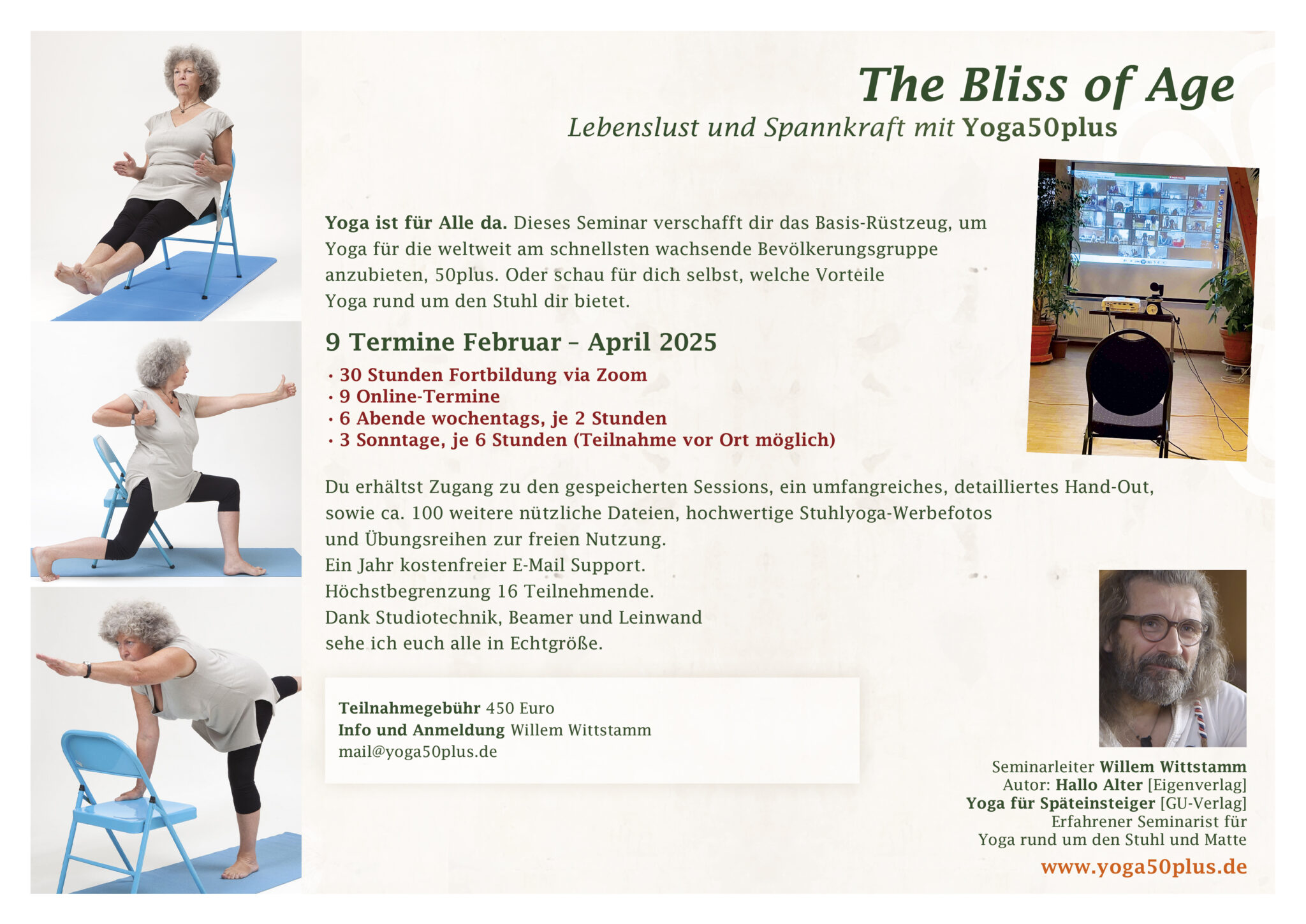 The Bliss of Age

Lebenslust und Spannkraft mit Yoga50plus

Yoga ist für Alle da. Dieses Seminar verschafft dir das Basis-Rüstzeug, um Yoga für die weltweit am schnellsten wachsende Bevölkerungsgruppe anzubieten, 50plus. Oder schau für dich selbst, welche Vorteile Yoga rund um den Stuhl dir bietet.

9 Termine Februar – April 2025

· 30 Stunden Fortbildung via Zoom
· 9 Online-Termine
· 6 Abende wochentags, je 2 Stunden
· 3 Sonntage, je 6 Stunden (Teilnahme vor Ort möglich)

Du erhältst Zugang zu den gespeicherten Sessions, ein umfangreiches, detailliertes Hand-Out, sowie ca. 100 weitere nützliche Dateien, hochwertige Stuhlyoga-Werbefotos und Übungsreihen zur freien Nutzung.
Ein Jahr kostenfreier E-Mail Support.
Höchstbegrenzung 16 Teilnehmende.
Dank Studiotechnik, Beamer und Leinwand sehe ich euch alle in Echtgröße.

Teilnahmegebühr 450 Euro
Info und Anmeldung Willem Wittstamm
mail@yoga50plus.de

Seminarleiter Willem Wittstamm
Autor: Hallo Alter [Eigenverlag]
Yoga für Späteinsteiger [GU-Verlag]
Erfahrener Seminarist für
Yoga rund um den Stuhl und Matte

www.yoga50plus.de